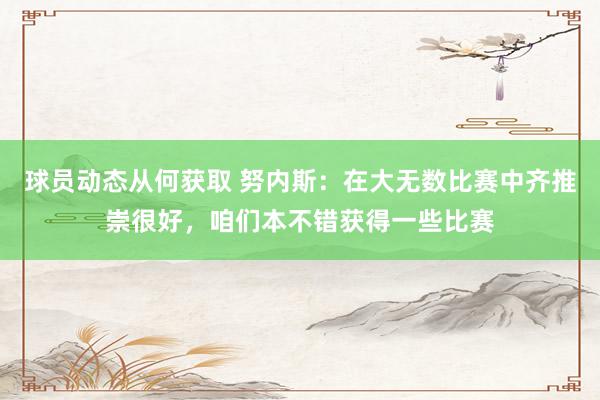 球员动态从何获取 努内斯：在大无数比赛中齐推崇很好，咱们本不错获得一些比赛